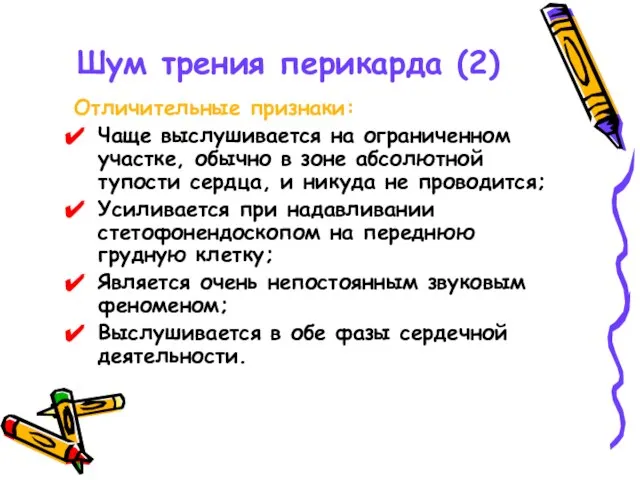 Шум трения перикарда (2)

Отличительные признаки:

✔ Чаще выслушивается на ограниченном участке, обычно в зоне абсолютной тупости сердца, и никуда не проводится;
✔ Усиливается при надавливании стетофонендоскопом на переднюю грудную клетку;
✔ Является очень непостоянным звуковым феноменом;
✔ Выслушивается в обе фазы сердечной деятельности.